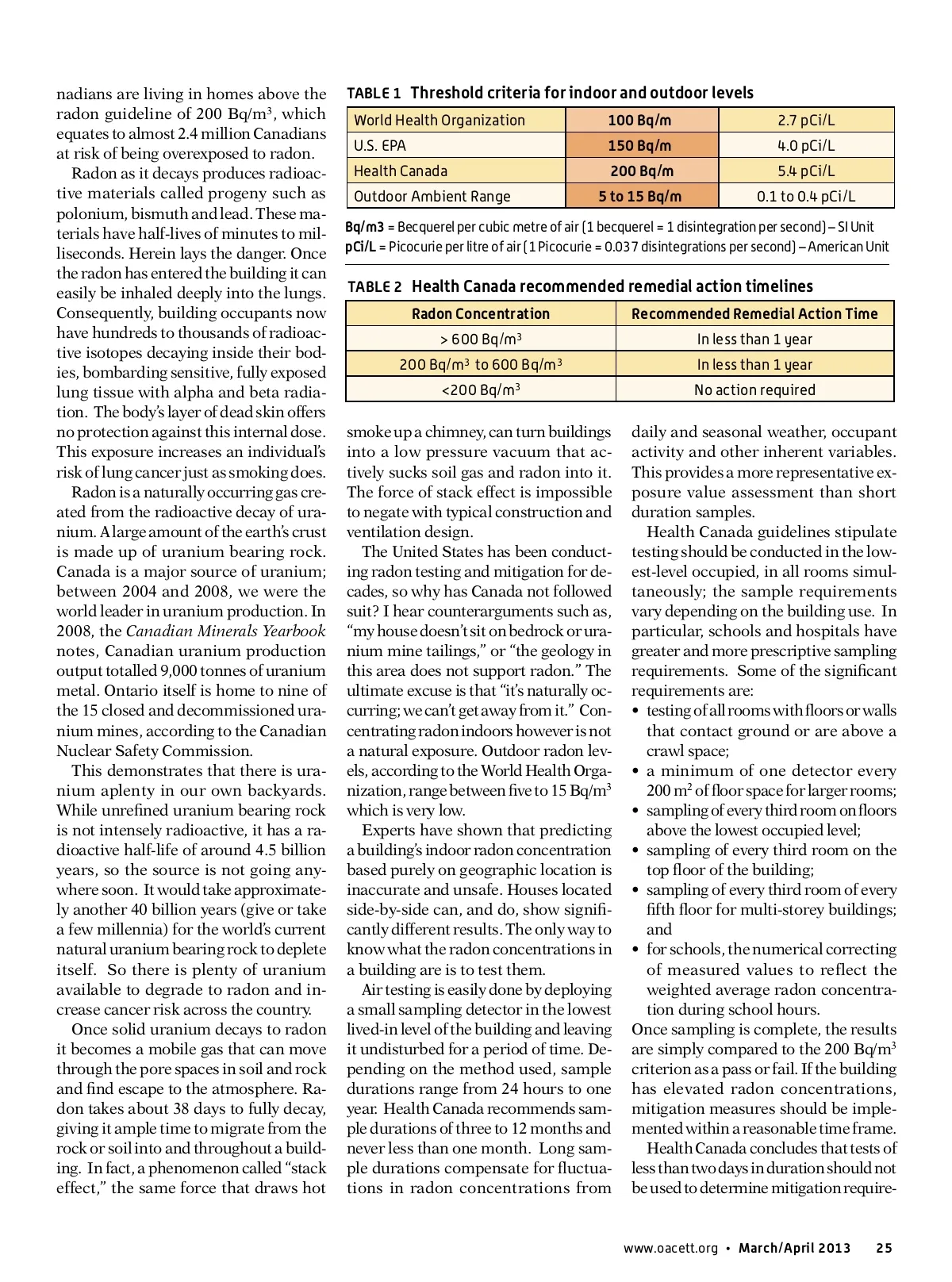 nadians are living in homes above the radon guideline of 200 Bq/m$^3$, which equates to almost 2.4 million Canadians at risk of being overexposed to radon.

Radon as it decays produces radioactive materials called progeny such as polonium, bismuth and lead. These materials have half-lives of minutes to milliseconds. Herein lays the danger. Once the radon has entered the building it can easily be inhaled deeply into the lungs. Consequently, building occupants now have hundreds to thousands of radioactive isotopes decaying inside their bodies, bombarding sensitive, fully exposed lung tissue with alpha and beta radiation. The body's layer of dead skin offers no protection against this internal dose. This exposure increases an individual's risk of lung cancer just as smoking does.

Radon is a naturally occurring gas created from the radioactive decay of uranium. A large amount of the earth's crust is made up of uranium bearing rock. Canada is a major source of uranium; between 2004 and 2008, we were the world leader in uranium production. In 2008, the Canadian Minerals Yearbook notes, Canadian uranium production output totalled 9,000 tonnes of uranium metal. Ontario itself is home to nine of the 15 closed and decommissioned uranium mines, according to the Canadian Nuclear Safety Commission.

This demonstrates that there is uranium aplenty in our own backyards. While unrefined uranium bearing rock is not intensely radioactive, it has a radioactive half-life of around 4.5 billion years, so the source is not going anywhere soon. It would take approximately another 40 billion years (give or take a few millennia) for the world's current natural uranium bearing rock to deplete itself. So there is plenty of uranium available to degrade to radon and increase cancer risk across the country.

Once solid uranium decays to radon it becomes a mobile gas that can move through the pore spaces in soil and rock and find escape to the atmosphere. Radon takes about 38 days to fully decay, giving it ample time to migrate from the rock or soil into and throughout a building. In fact, a phenomenon called "stack effect," the same force that draws hot

TABLE 1 Threshold criteria for indoor and outdoor levels

| World Health Organization | 100 Bq/m | 2.7 pCi/L |
|---|---|---|
| U.S. EPA | 150 Bq/m | 4.0 pCi/L |
| Health Canada | 200 Bq/m | 5.4 pCi/L |
| Outdoor Ambient Range | 5 to 15 Bq/m | 0.1 to 0.4 pCi/L |

Bq/m3 = Becquerel per cubic metre of air (1 becquerel = 1 disintegration per second) – SI Unit
pCi/L = Picocurie per litre of air (1 Picocurie = 0.037 disintegrations per second) – American Unit

TABLE 2 Health Canada recommended remedial action timelines

| Radon Concentration | Recommended Remedial Action Time |
|---|---|
| > 600 Bq/m$^3$ | In less than 1 year |
| 200 Bq/m$^3$ to 600 Bq/m$^3$ | In less than 1 year |
| <200 Bq/m$^3$ | No action required |

smoke up a chimney, can turn buildings into a low pressure vacuum that actively sucks soil gas and radon into it. The force of stack effect is impossible to negate with typical construction and ventilation design.

The United States has been conducting radon testing and mitigation for decades, so why has Canada not followed suit? I hear counterarguments such as, "my house doesn't sit on bedrock or uranium mine tailings," or "the geology in this area does not support radon." The ultimate excuse is that "it's naturally occurring; we can't get away from it." Concentrating radon indoors however is not a natural exposure. Outdoor radon levels, according to the World Health Organization, range between five to 15 Bq/m$^3$ which is very low.

Experts have shown that predicting a building's indoor radon concentration based purely on geographic location is inaccurate and unsafe. Houses located side-by-side can, and do, show significantly different results. The only way to know what the radon concentrations in a building are is to test them.

Air testing is easily done by deploying a small sampling detector in the lowest lived-in level of the building and leaving it undisturbed for a period of time. Depending on the method used, sample durations range from 24 hours to one year. Health Canada recommends sample durations of three to 12 months and never less than one month. Long sample durations compensate for fluctuations in radon concentrations from daily and seasonal weather, occupant activity and other inherent variables. This provides a more representative exposure value assessment than short duration samples.

Health Canada guidelines stipulate testing should be conducted in the lowest-level occupied, in all rooms simultaneously; the sample requirements vary depending on the building use. In particular, schools and hospitals have greater and more prescriptive sampling requirements. Some of the significant requirements are:
• testing of all rooms with floors or walls that contact ground or are above a crawl space;
• a minimum of one detector every 200 m$^2$ of floor space for larger rooms;
• sampling of every third room on floors above the lowest occupied level;
• sampling of every third room on the top floor of the building;
• sampling of every third room of every fifth floor for multi-storey buildings; and
• for schools, the numerical correcting of measured values to reflect the weighted average radon concentration during school hours.
Once sampling is complete, the results are simply compared to the 200 Bq/m$^3$ criterion as a pass or fail. If the building has elevated radon concentrations, mitigation measures should be implemented within a reasonable time frame.

Health Canada concludes that tests of less than two days in duration should not be used to determine mitigation require-

www.oacett.org • March/April 2013 25